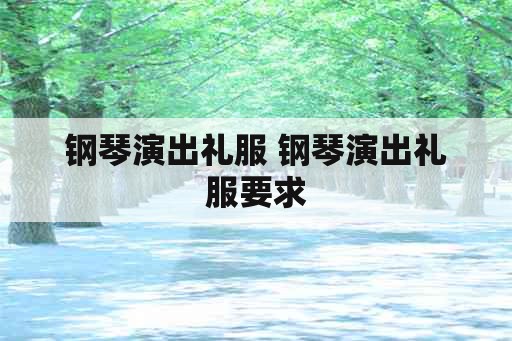 钢琴演出礼服 钢琴演出礼服要求